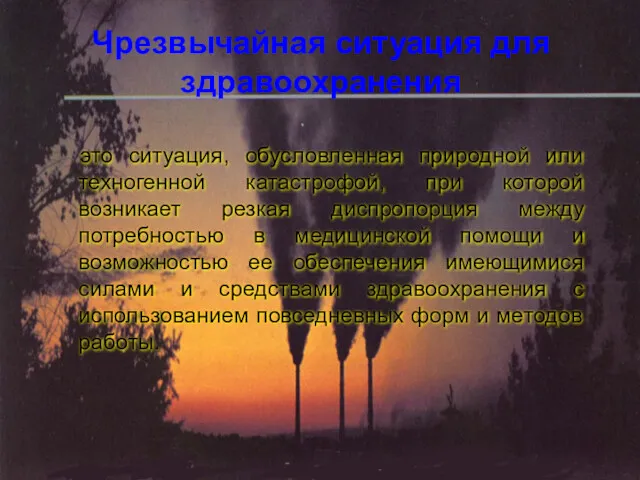 Чрезвычайная ситуация для здравоохранения

это ситуация, обусловленная природной или техногенной катастрофой, при которой возникает резкая диспропорция между потребностью в медицинской помощи и возможностью ее обеспечения имеющимися силами и средствами здравоохранения с использованием повседневных форм и методов работы.